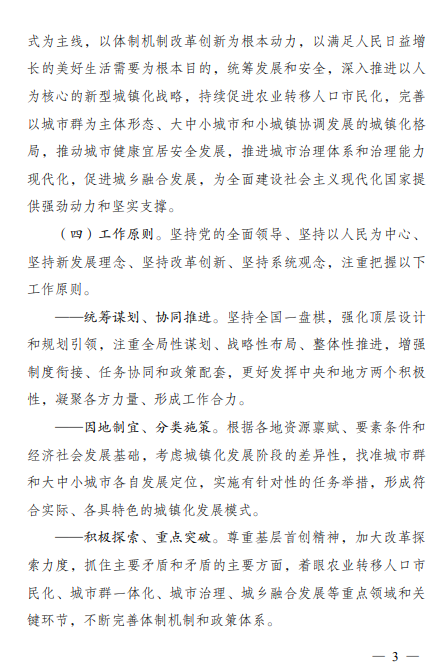 式为主线，以体制机制改革创新为根本动力，以满足人民日益增长的美好生活需要为根本目的，统筹发展和安全，深入推进以人为核心的新型城镇化战略，持续促进农业转移人口市民化，完善以城市群为主体形态、大中小城市和小城镇协调发展的城镇化格局，推动城市健康宜居安全发展，推进城市治理体系和治理能力现代化，促进城乡融合发展，为全面建设社会主义现代化国家提供强劲动力和坚实支撑。

（四）工作原则。坚持党的全面领导、坚持以人民为中心、坚持新发展理念、坚持改革创新、坚持系统观念，注重把握以下工作原则。

——统筹谋划、协同推进。坚持全国一盘棋，强化顶层设计和规划引领，注重全局性谋划、战略性布局、整体性推进，增强制度衔接、任务协同和政策配套，更好发挥中央和地方两个积极性，凝聚各方力量、形成工作合力。

——因地制宜、分类施策。根据各地资源禀赋、要素条件和经济社会发展基础，考虑城镇化发展阶段的差异性，找准城市群和大中小城市各自发展定位，实施有针对性的任务举措，形成符合实际、各具特色的城镇化发展模式。

——积极探索、重点突破。尊重基层首创精神，加大改革探索力度，抓住主要矛盾和矛盾的主要方面，着眼农业转移人口市民化、城市群一体化、城市治理、城乡融合发展等重点领域和关键环节，不断完善体制机制和政策体系。

— 3 —